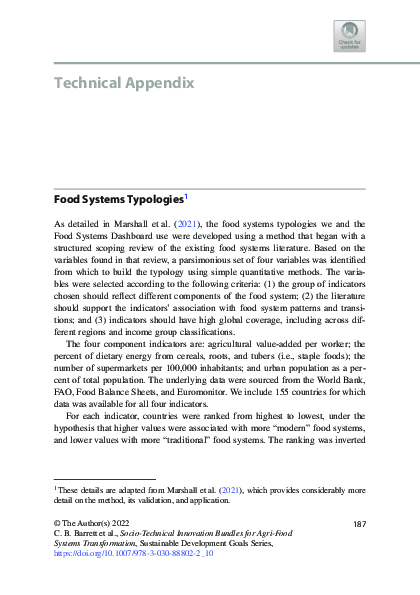 Check for updates

Technical Appendix

Food Systems Typologies$^1$

As detailed in Marshall et al. (2021), the food systems typologies we and the Food Systems Dashboard use were developed using a method that began with a structured scoping review of the existing food systems literature. Based on the variables found in that review, a parsimonious set of four variables was identified from which to build the typology using simple quantitative methods. The variables were selected according to the following criteria: (1) the group of indicators chosen should reflect different components of the food system; (2) the literature should support the indicators' association with food system patterns and transitions; and (3) indicators should have high global coverage, including across different regions and income group classifications.

The four component indicators are: agricultural value-added per worker; the percent of dietary energy from cereals, roots, and tubers (i.e., staple foods); the number of supermarkets per 100,000 inhabitants; and urban population as a percent of total population. The underlying data were sourced from the World Bank, FAO, Food Balance Sheets, and Euromonitor. We include 155 countries for which data was available for all four indicators.

For each indicator, countries were ranked from highest to lowest, under the hypothesis that higher values were associated with more "modern" food systems, and lower values with more "traditional" food systems. The ranking was inverted

$^1$These details are adapted from Marshall et al. (2021), which provides considerably more detail on the method, its validation, and application.

© The Author(s) 2022
C. B. Barrett et al., Socio-Technical Innovation Bundles for Agri-Food Systems Transformation, Sustainable Development Goals Series, https://doi.org/10.1007/978-3-030-88802-2_10

187